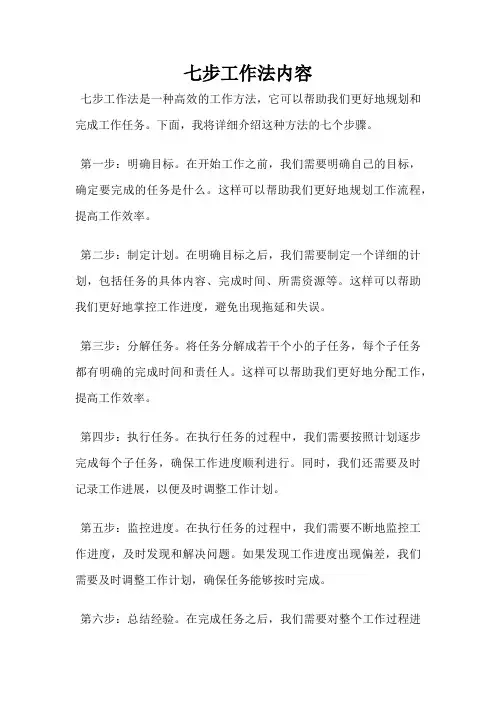 七步工作法内容

七步工作法是一种高效的工作方法，它可以帮助我们更好地规划和完成工作任务。下面，我将详细介绍这种方法的七个步骤。

第一步：明确目标。在开始工作之前，我们需要明确自己的目标，确定要完成的任务是什么。这样可以帮助我们更好地规划工作流程，提高工作效率。

第二步：制定计划。在明确目标之后，我们需要制定一个详细的计划，包括任务的具体内容、完成时间、所需资源等。这样可以帮助我们更好地掌控工作进度，避免出现拖延和失误。

第三步：分解任务。将任务分解成若干个小的子任务，每个子任务都有明确的完成时间和责任人。这样可以帮助我们更好地分配工作，提高工作效率。

第四步：执行任务。在执行任务的过程中，我们需要按照计划逐步完成每个子任务，确保工作进度顺利进行。同时，我们还需要及时记录工作进展，以便及时调整工作计划。

第五步：监控进度。在执行任务的过程中，我们需要不断地监控工作进度，及时发现和解决问题。如果发现工作进度出现偏差，我们需要及时调整工作计划，确保任务能够按时完成。

第六步：总结经验。在完成任务之后，我们需要对整个工作过程进